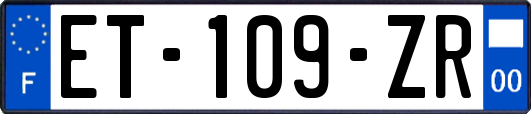 F

ET-109-ZR

00